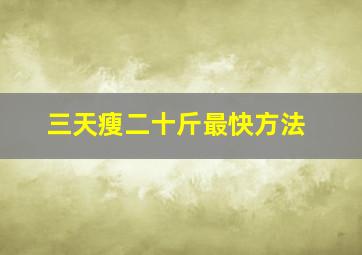 三天瘦二十斤最快方法